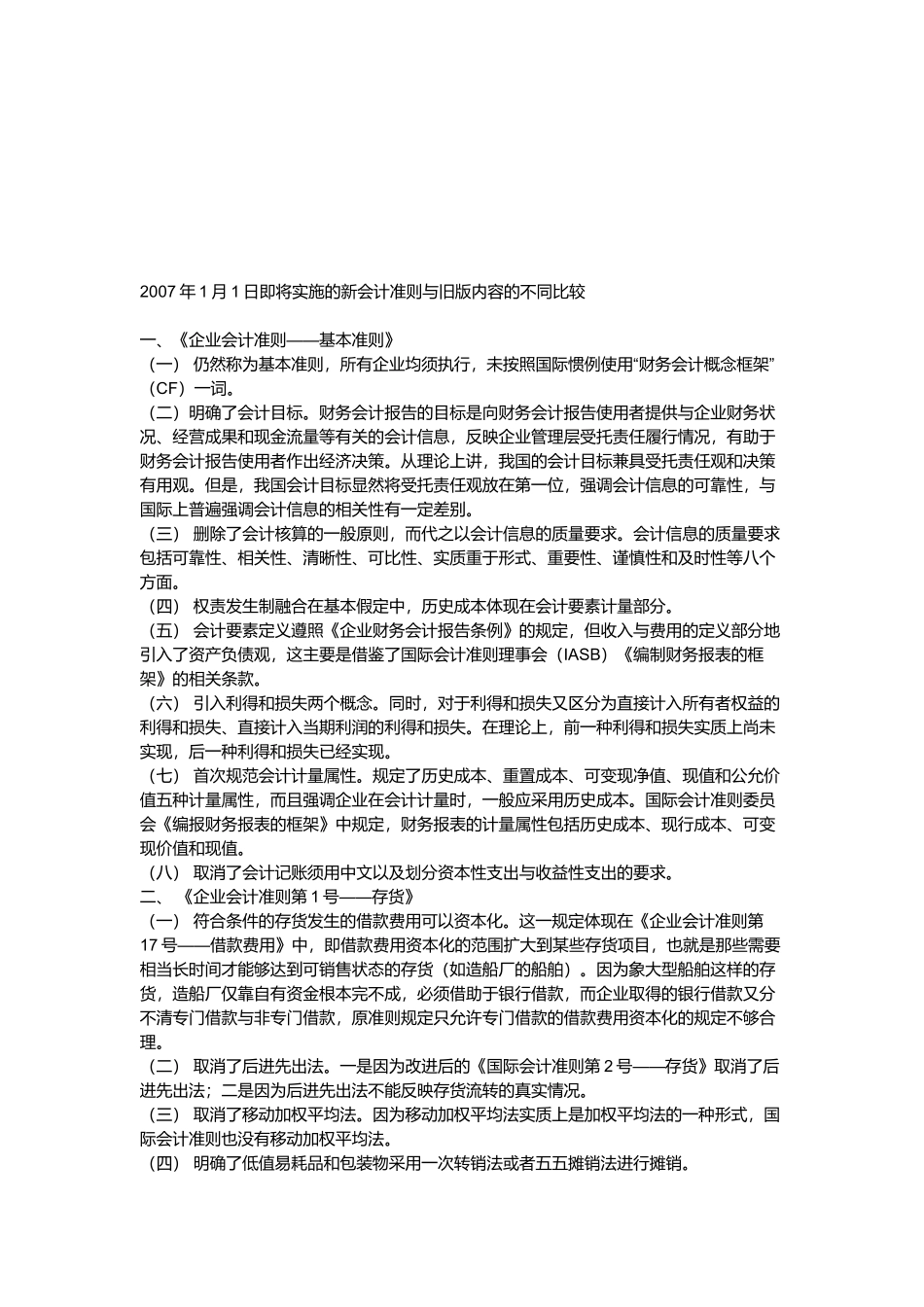 2007 年 1 月 1 日即将实施的新会计准则与旧版内容的不同比较

一、《企业会计准则——基本准则》
（一） 仍然称为基本准则，所有企业均须执行，未按照国际惯例使用“财务会计概念框架”（CF）一词。
（二）明确了会计目标。财务会计报告的目标是向财务会计报告使用者提供与企业财务状况、经营成果和现金流量等有关的会计信息，反映企业管理层受托责任履行情况，有助于财务会计报告使用者作出经济决策。从理论上讲，我国的会计目标兼具受托责任观和决策有用观。但是，我国会计目标显然将受托责任观放在第一位，强调会计信息的可靠性，与国际上普遍强调会计信息的相关性有一定差别。
（三） 删除了会计核算的一般原则，而代之以会计信息的质量要求。会计信息的质量要求包括可靠性、相关性、清晰性、可比性、实质重于形式、重要性、谨慎性和及时性等八个方面。
（四） 权责发生制融合在基本假定中，历史成本体现在会计要素计量部分。
（五） 会计要素定义遵照《企业财务会计报告条例》的规定，但收入与费用的定义部分地引入了资产负债观，这主要是借鉴了国际会计准则理事会（IASB）《编制财务报表的框架》的相关条款。
（六） 引入利得和损失两个概念。同时，对于利得和损失又区分为直接计入所有者权益的利得和损失、直接计入当期利润的利得和损失。在理论上，前一种利得和损失实质上尚未实现，后一种利得和损失已经实现。
（七） 首次规范会计计量属性。规定了历史成本、重置成本、可变现净值、现值和公允价值五种计量属性，而且强调企业在会计计量时，一般应采用历史成本。国际会计准则委员会《编报财务报表的框架》中规定，财务报表的计量属性包括历史成本、现行成本、可变现价值和现值。
（八） 取消了会计记账须用中文以及划分资本性支出与收益性支出的要求。
二、 《企业会计准则第 1 号——存货》
（一） 符合条件的存货发生的借款费用可以资本化。这一规定体现在《企业会计准则第 17 号——借款费用》中，即借款费用资本化的范围扩大到某些存货项目，也就是那些需要相当长时间才能够达到可销售状态的存货（如造船厂的船舶）。因为象大型船舶这样的存货，造船厂仅靠自有资金根本完不成，必须借助于银行借款，而企业取得的银行借款又分不清专门借款与非专门借款，原准则规定只允许专门借款的借款费用资本化的规定不够合理。
（二） 取消了后进先出法。一是因为改进后的《国际会计准则第 2 号——存货》取消了后进先出法；二是因为后进先出法不能反映存货流转的真实情况。
（三） 取消了移动加权平均法。因为移动加权平均法实质上是加权平均法的一种形式，国际会计准则也没有移动加权平均法。
（四） 明确了低值易耗品和包装物采用一次转销法或者五五摊销法进行摊销。